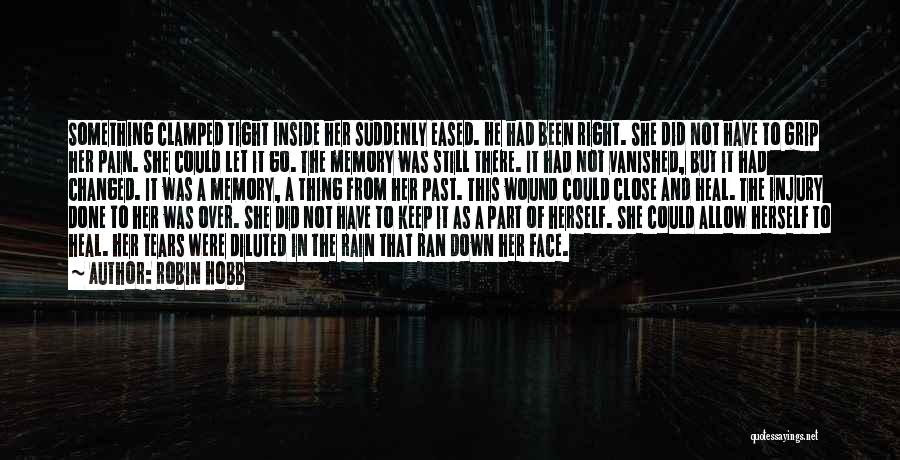 SOMETHING CLAMPED TIGHT INSIDE HER SUDDENLY EASED. HE HAD BEEN RIGHT. SHE DID NOT HAVE TO GRIP HER PAIN. SHE COULD LET IT GO. THE MEMORY WAS STILL THERE. IT HAD NOT VANISHED, BUT IT HAD CHANGED. IT WAS A MEMORY, A THING FROM HER PAST. THIS WOUND COULD CLOSE AND HEAL. THE INJURY DONE TO HER WAS OVER. SHE DID NOT HAVE TO KEEP IT AS A PART OF HERSELF. SHE COULD ALLOW HERSELF TO HEAL. HER TEARS WERE DILUTED IN THE RAIN THAT RAN DOWN HER FACE.
~ AUTHOR: ROBIN HOBB

quotessayings.net